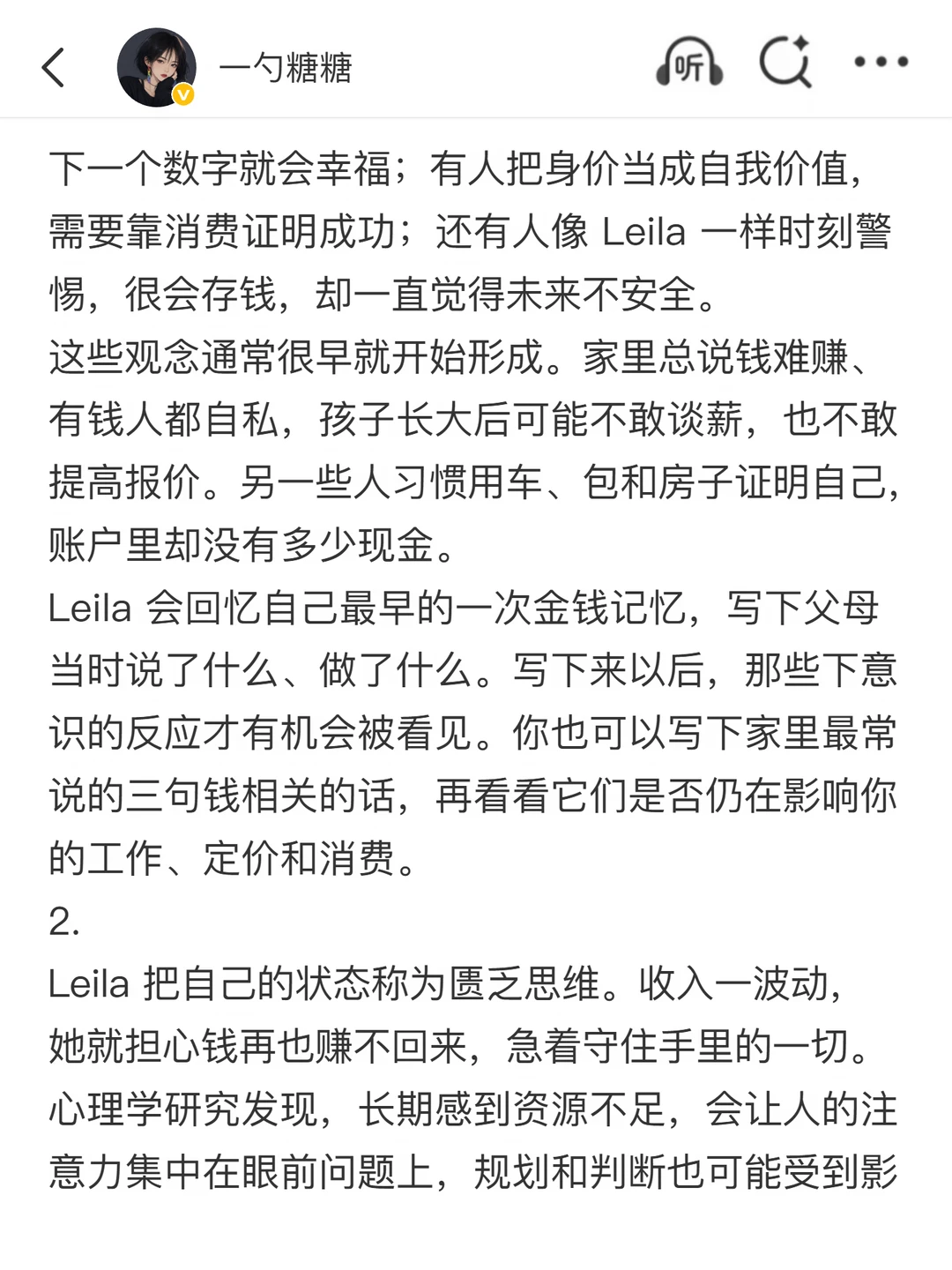 一勺糖糖

听

下一个数字就会幸福；有人把身价当成自我价值，需要靠消费证明成功；还有人像 Leila 一样时刻警惕，很会存钱，却一直觉得未来不安全。
这些观念通常很早就开始形成。家里总说钱难赚、有钱人都自私，孩子长大后可能不敢谈薪，也不敢提高报价。另一些人习惯用车、包和房子证明自己，账户里却没有多少现金。
Leila 会回忆自己最早的一次金钱记忆，写下父母当时说了什么、做了什么。写下来以后，那些下意识的反应才有机会被看见。你也可以写下家里最常说的三句钱相关的话，再看看它们是否仍在影响你的工作、定价和消费。
2.
Leila 把自己的状态称为匮乏思维。收入一波动，她就担心钱再也赚不回来，急着守住手里的一切。心理学研究发现，长期感到资源不足，会让人的注意力集中在眼前问题上，规划和判断也可能受到影